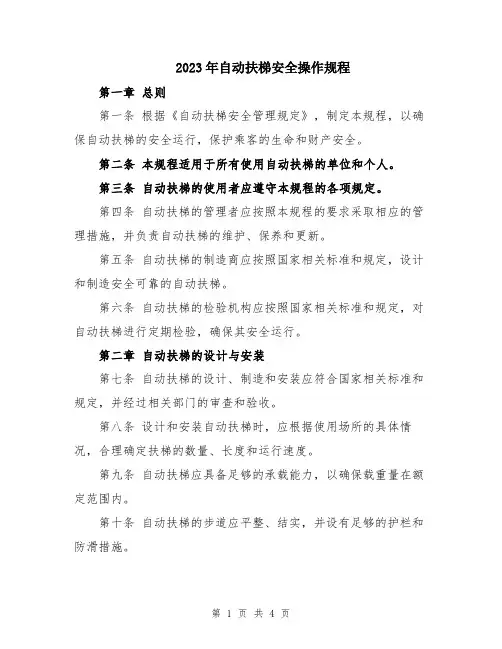 2023年自动扶梯安全操作规程

第一章 总则

第一条 根据《自动扶梯安全管理规定》，制定本规程，以确保自动扶梯的安全运行，保护乘客的生命和财产安全。

第二条 本规程适用于所有使用自动扶梯的单位和个人。

第三条 自动扶梯的使用者应遵守本规程的各项规定。

第四条 自动扶梯的管理者应按照本规程的要求采取相应的管理措施，并负责自动扶梯的维护、保养和更新。

第五条 自动扶梯的制造商应按照国家相关标准和规定，设计和制造安全可靠的自动扶梯。

第六条 自动扶梯的检验机构应按照国家相关标准和规定，对自动扶梯进行定期检验，确保其安全运行。

第二章 自动扶梯的设计与安装

第七条 自动扶梯的设计、制造和安装应符合国家相关标准和规定，并经过相关部门的审查和验收。

第八条 设计和安装自动扶梯时，应根据使用场所的具体情况，合理确定扶梯的数量、长度和运行速度。

第九条 自动扶梯应具备足够的承载能力，以确保载重量在额定范围内。

第十条 自动扶梯的步道应平整、结实，并设有足够的护栏和防滑措施。

第 1 页 共 4 页